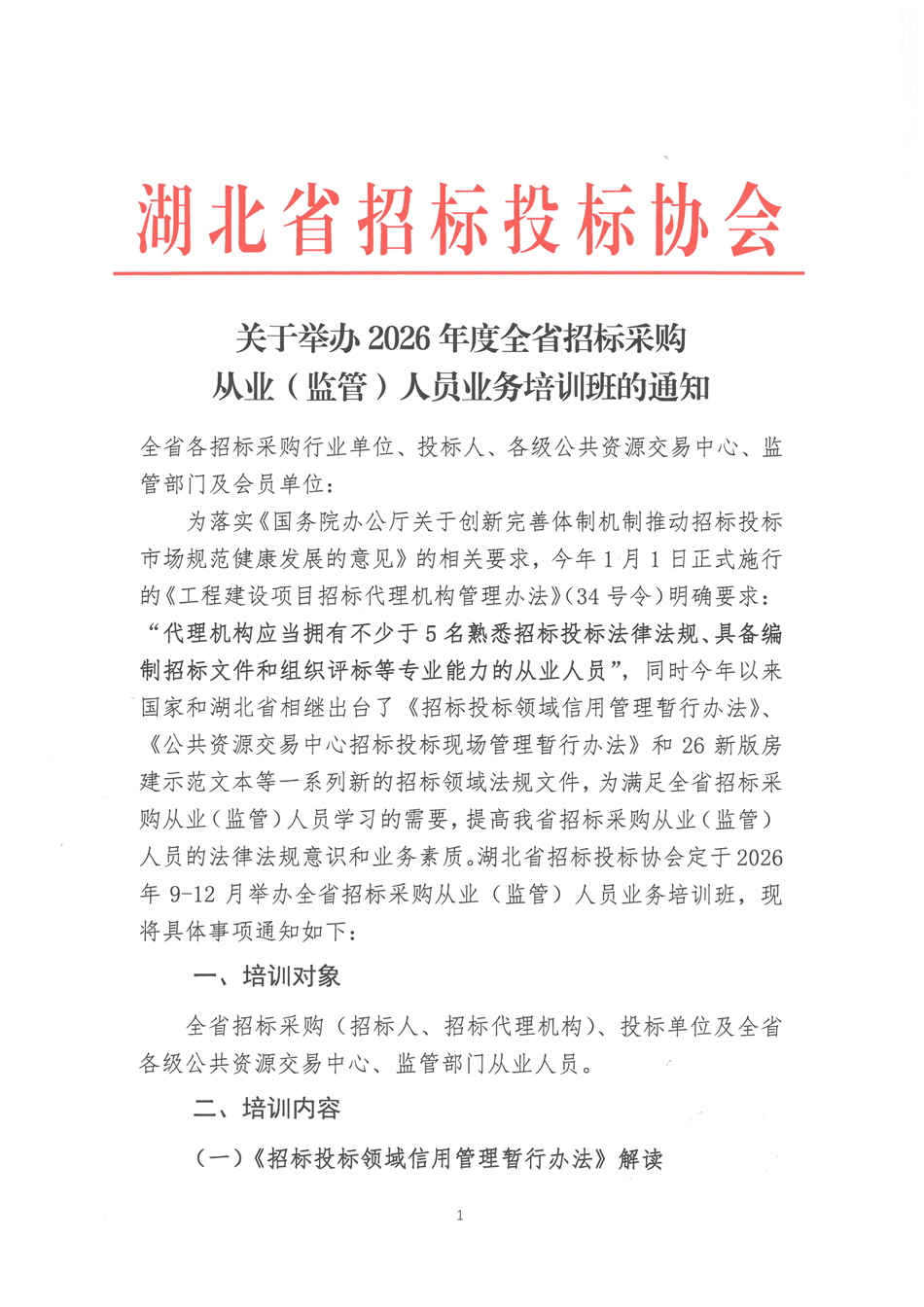 湖北省招标投标协会

关于举办 2026 年度全省招标采购从业（监管）人员业务培训班的通知

全省各招标采购行业单位、投标人、各级公共资源交易中心、监管部门及会员单位：

为落实《国务院办公厅关于创新完善体制机制推动招标投标市场规范健康发展的意见》的相关要求，今年 1 月 1 日正式施行的《工程建设项目招标代理机构管理办法》（34 号令）明确要求：“代理机构应当拥有不少于 5 名熟悉招标投标法律法规、具备编制招标文件和组织评标等专业能力的从业人员”，同时今年以来国家和湖北省相继出台了《招标投标领域信用管理暂行办法》、《公共资源交易中心招标投标现场管理暂行办法》和 26 新版房建示范文本等一系列新的招标领域法规文件，为满足全省招标采购从业（监管）人员学习的需要，提高我省招标采购从业（监管）人员的法律法规意识和业务素质。湖北省招标投标协会定于 2026 年 9-12 月举办全省招标采购从业（监管）人员业务培训班，现将具体事项通知如下：

一、培训对象

全省招标采购（招标人、招标代理机构）、投标单位及全省各级公共资源交易中心、监管部门从业人员。

二、培训内容

（一）《招标投标领域信用管理暂行办法》解读

1